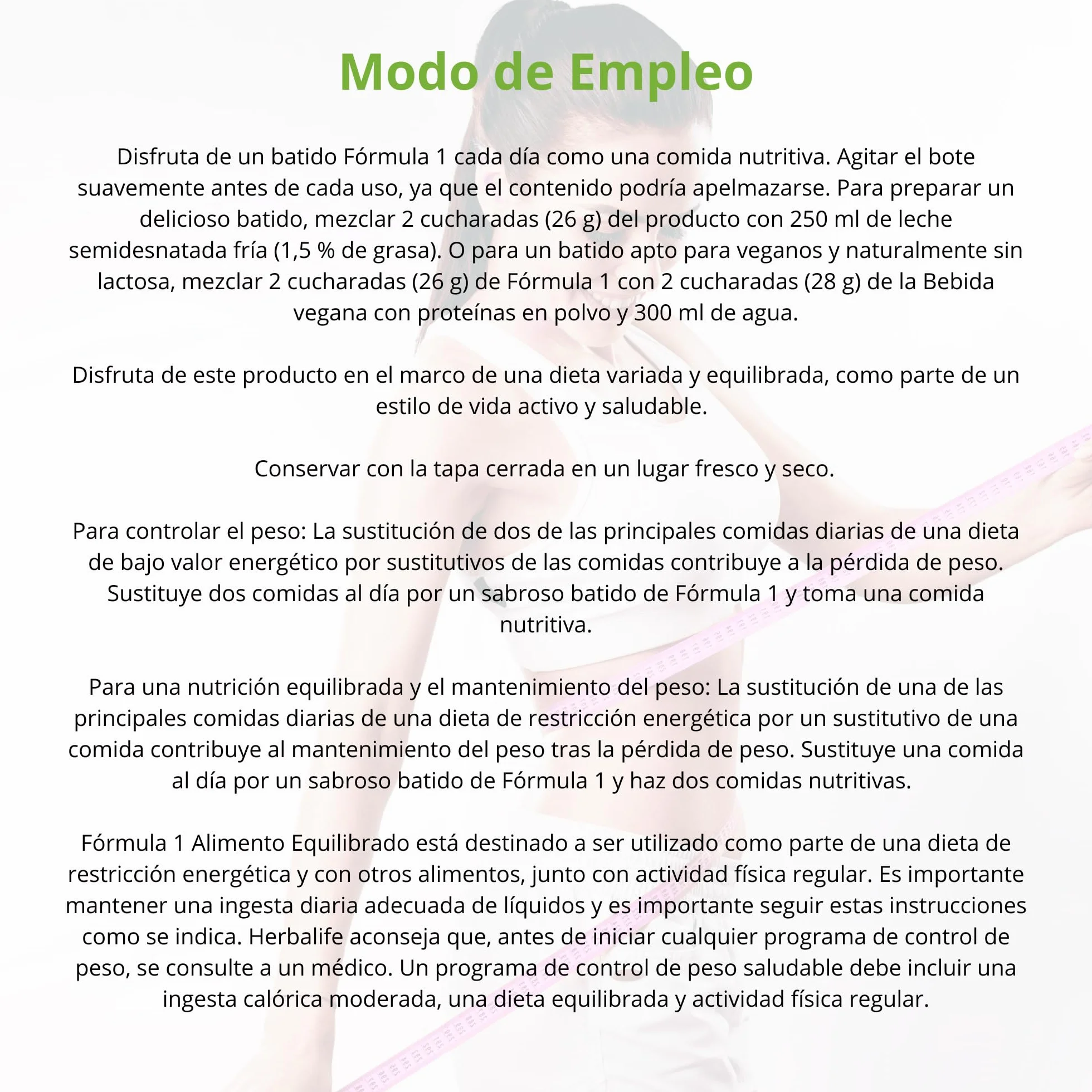 Modo de Empleo

Disfruta de un batido Fórmula 1 cada día como una comida nutritiva. Agitar el bote suavemente antes de cada uso, ya que el contenido podría apelmazarse. Para preparar un delicioso batido, mezclar 2 cucharadas (26 g) del producto con 250 ml de leche semidesnatada fría (1,5 % de grasa). O para un batido apto para veganos y naturalmente sin lactosa, mezclar 2 cucharadas (26 g) de Fórmula 1 con 2 cucharadas (28 g) de la Bebida vegana con proteínas en polvo y 300 ml de agua.

Disfruta de este producto en el marco de una dieta variada y equilibrada, como parte de un estilo de vida activo y saludable.

Conservar con la tapa cerrada en un lugar fresco y seco.

Para controlar el peso: La sustitución de dos de las principales comidas diarias de una dieta de bajo valor energético por sustitutivos de las comidas contribuye a la pérdida de peso. Sustituye dos comidas al día por un sabroso batido de Fórmula 1 y toma una comida nutritiva.

Para una nutrición equilibrada y el mantenimiento del peso: La sustitución de una de las principales comidas diarias de una dieta de restricción energética por un sustitutivo de una comida contribuye al mantenimiento del peso tras la pérdida de peso. Sustituye una comida al día por un sabroso batido de Fórmula 1 y haz dos comidas nutritivas.

Fórmula 1 Alimento Equilibrado está destinado a ser utilizado como parte de una dieta de restricción energética y con otros alimentos, junto con actividad física regular. Es importante mantener una ingesta diaria adecuada de líquidos y es importante seguir estas instrucciones como se indica. Herbalife aconseja que, antes de iniciar cualquier programa de control de peso, se consulte a un médico. Un programa de control de peso saludable debe incluir una ingesta calórica moderada, una dieta equilibrada y actividad física regular.